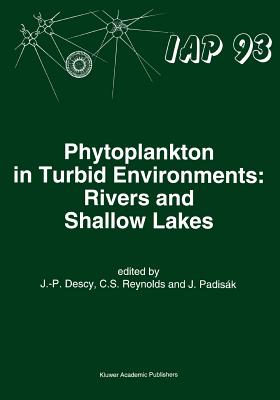 IAP 93

Phytoplankton in Turbid Environments: Rivers and Shallow Lakes

edited by
J.-P. Descy, C.S. Reynolds and J. Padisák

Kluwer Academic Publishers